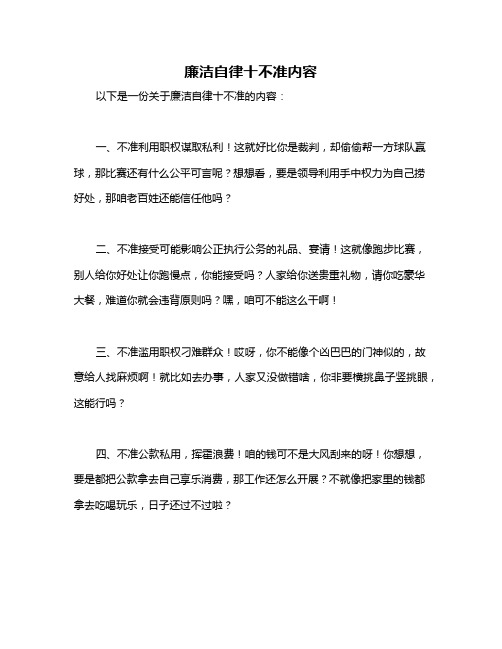 廉洁自律十不准内容

以下是一份关于廉洁自律十不准的内容：

一、不准利用职权谋取私利！这就好比你是裁判，却偷偷帮一方球队赢球，那比赛还有什么公平可言呢？想想看，要是领导利用手中权力为自己捞好处，那咱老百姓还能信任他吗？

二、不准接受可能影响公正执行公务的礼品、宴请！这就像跑步比赛，别人给你好处让你跑慢点，你能接受吗？人家给你送贵重礼物，请你吃豪华大餐，难道你就会违背原则吗？嘿，咱可不能这么干啊！

三、不准滥用职权刁难群众！哎呀，你不能像个凶巴巴的门神似的，故意给人找麻烦啊！就比如去办事，人家又没做错啥，你非要横挑鼻子竖挑眼，这能行吗？

四、不准公款私用，挥霍浪费！咱的钱可不是大风刮来的呀！你想想，要是都把公款拿去自己享乐消费，那工作还怎么开展？不就像把家里的钱都拿去吃喝玩乐，日子还过不过啦？